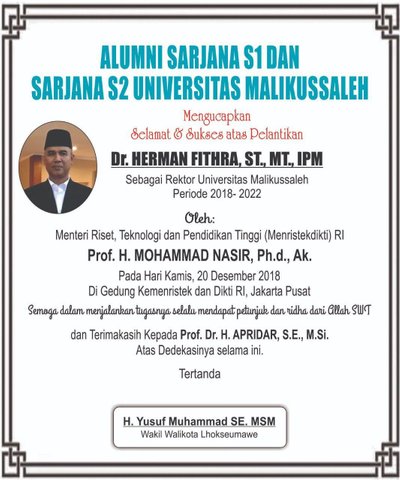 ALUMNI SARJANA S1 DAN
SARJANA S2 UNIVERSITAS MALIKUSSALEH

Mengucapkan
Selamat & Sukses atas Pelantikan

Dr. HERMAN FITHRA, ST., MT., IPM

Sebagai Rektor Universitas Malikussaleh
Periode 2018- 2022

Oleh:
Menteri Riset, Teknologi dan Pendidikan Tinggi (Menristekdikti) RI
Prof. H. MOHAMMAD NASIR, Ph.d., Ak.
Pada Hari Kamis, 20 Desember 2018
Di Gedung Kemenristek dan Dikti RI, Jakarta Pusat

Semoga dalam menjalankan tugasnya selalu mendapat petunjuk dan ridha dari Allah SWT

dan Terimakasih Kepada Prof. Dr. H. APRIDAR, S.E., M.Si.
Atas Dedekasinya selama ini.

Tertanda

H. Yusuf Muhammad SE. MSM
Wakil Walikota Lhokseumawe